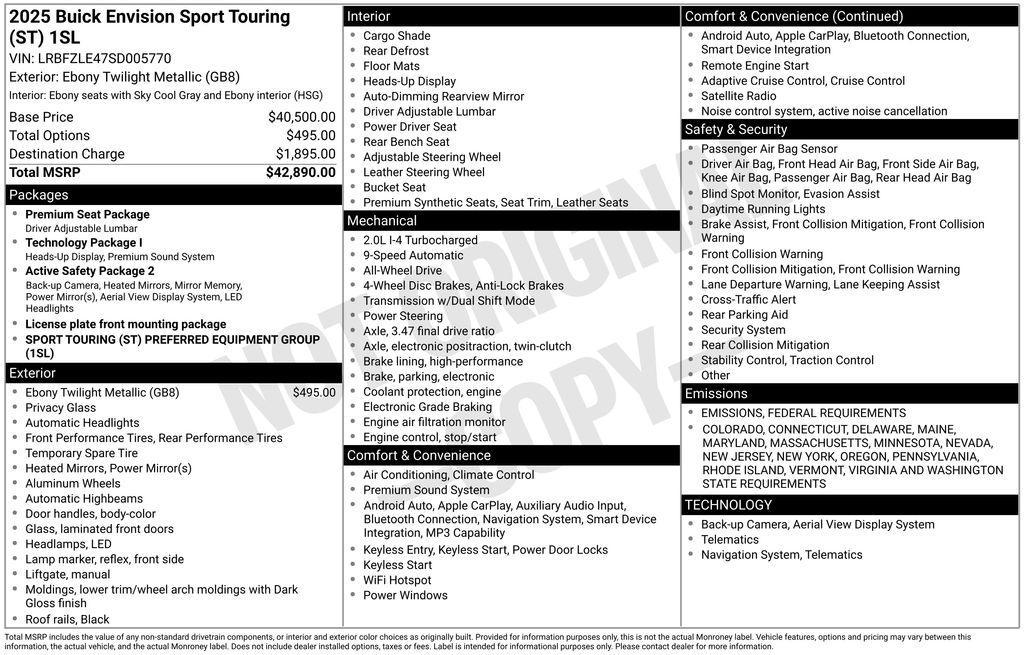 2025 Buick Envision Sport Touring (ST) 1SL
VIN: LRBFZLE47SD005770
Exterior: Ebony Twilight Metallic (GB8)
Interior: Ebony seats with Sky Cool Gray and Ebony interior (HSG)

| | |
|---|---|
| Base Price | $40,500.00 |
| Total Options | $495.00 |
| Destination Charge | $1,895.00 |
| Total MSRP | $42,890.00 |

Packages
- Premium Seat Package
Driver Adjustable Lumbar
- Technology Package I
Heads-Up Display, Premium Sound System
- Active Safety Package 2
Back-up Camera, Heated Mirrors, Mirror Memory, Power Mirror(s), Aerial View Display System, LED Headlights
- License plate front mounting package
- SPORT TOURING (ST) PREFERRED EQUIPMENT GROUP (1SL)

Exterior
- Ebony Twilight Metallic (GB8) $495.00
- Privacy Glass
- Automatic Headlights
- Front Performance Tires, Rear Performance Tires
- Temporary Spare Tire
- Heated Mirrors, Power Mirror(s)
- Aluminum Wheels
- Automatic Highbeams
- Door handles, body-color
- Glass, laminated front doors
- Headlamps, LED
- Lamp marker, reflex, front side
- Liftgate, manual
- Moldings, lower trim/wheel arch moldings with Dark Gloss finish
- Roof rails, Black

Interior
- Cargo Shade
- Rear Defrost
- Floor Mats
- Heads-Up Display
- Auto-Dimming Rearview Mirror
- Driver Adjustable Lumbar
- Power Driver Seat
- Rear Bench Seat
- Adjustable Steering Wheel
- Leather Steering Wheel
- Bucket Seat
- Premium Synthetic Seats, Seat Trim, Leather Seats

Mechanical
- 2.0L I-4 Turbocharged
- 9-Speed Automatic
- All-Wheel Drive
- 4-Wheel Disc Brakes, Anti-Lock Brakes
- Transmission w/Dual Shift Mode
- Power Steering
- Axle, 3.47 final drive ratio
- Axle, electronic positraction, twin-clutch
- Brake lining, high-performance
- Brake, parking, electronic
- Coolant protection, engine
- Electronic Grade Braking
- Engine air filtration monitor
- Engine control, stop/start

Comfort & Convenience
- Air Conditioning, Climate Control
- Premium Sound System
- Android Auto, Apple CarPlay, Auxiliary Audio Input, Bluetooth Connection, Navigation System, Smart Device Integration, MP3 Capability
- Keyless Entry, Keyless Start, Power Door Locks
- Keyless Start
- WiFi Hotspot
- Power Windows

Comfort & Convenience (Continued)
- Android Auto, Apple CarPlay, Bluetooth Connection, Smart Device Integration
- Remote Engine Start
- Adaptive Cruise Control, Cruise Control
- Satellite Radio
- Noise control system, active noise cancellation

Safety & Security
- Passenger Air Bag Sensor
- Driver Air Bag, Front Head Air Bag, Front Side Air Bag, Knee Air Bag, Passenger Air Bag, Rear Head Air Bag
- Blind Spot Monitor, Evasion Assist
- Daytime Running Lights
- Brake Assist, Front Collision Mitigation, Front Collision Warning
- Front Collision Warning
- Front Collision Mitigation, Front Collision Warning
- Lane Departure Warning, Lane Keeping Assist
- Cross-Traffic Alert
- Rear Parking Aid
- Security System
- Rear Collision Mitigation
- Stability Control, Traction Control
- Other

Emissions
- EMISSIONS, FEDERAL REQUIREMENTS
- COLORADO, CONNECTICUT, DELAWARE, MAINE, MARYLAND, MASSACHUSETTS, MINNESOTA, NEVADA, NEW JERSEY, NEW YORK, OREGON, PENNSYLVANIA, RHODE ISLAND, VERMONT, VIRGINIA AND WASHINGTON STATE REQUIREMENTS

TECHNOLOGY
- Back-up Camera, Aerial View Display System
- Telematics
- Navigation System, Telematics

NOT ORIGINAL COPY

Total MSRP includes the value of any non-standard drivetrain components, or interior and exterior color choices as originally built. Provided for information purposes only, this is not the actual Monroney label. Vehicle features, options and pricing may vary between this information, the actual vehicle, and the actual Monroney label. Does not include dealer installed options, taxes or fees. Label is intended for informational purposes only. Please contact dealer for more information.